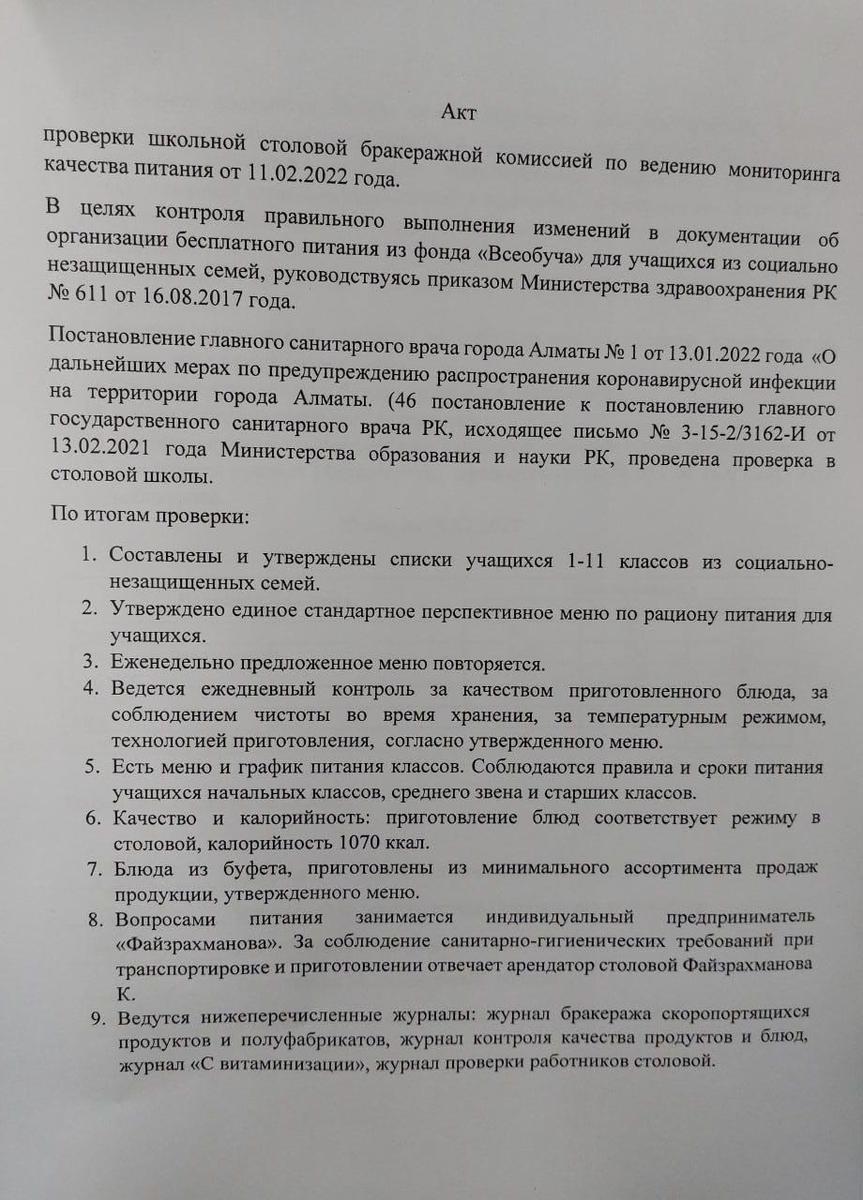 Акт

проверки школьной столовой бракеражной комиссией по ведению мониторинга качества питания от 11.02.2022 года.

В целях контроля правильного выполнения изменений в документации об организации бесплатного питания из фонда «Всеобуча» для учащихся из социально незащищенных семей, руководствуясь приказом Министерства здравоохранения РК № 611 от 16.08.2017 года.

Постановление главного санитарного врача города Алматы № 1 от 13.01.2022 года «О дальнейших мерах по предупреждению распространения коронавирусной инфекции на территории города Алматы. (46 постановление к постановлению главного государственного санитарного врача РК, исходящее письмо № 3-15-2/3162-И от 13.02.2021 года Министерства образования и науки РК, проведена проверка в столовой школы.

По итогам проверки:

1. Составлены и утверждены списки учащихся 1-11 классов из социально-незащищенных семей.
2. Утверждено единое стандартное перспективное меню по рациону питания для учащихся.
3. Еженедельно предложенное меню повторяется.
4. Ведется ежедневный контроль за качеством приготовленного блюда, за соблюдением чистоты во время хранения, за температурным режимом, технологией приготовления, согласно утвержденного меню.
5. Есть меню и график питания классов. Соблюдаются правила и сроки питания учащихся начальных классов, среднего звена и старших классов.
6. Качество и калорийность: приготовление блюд соответствует режиму в столовой, калорийность 1070 ккал.
7. Блюда из буфета, приготовлены из минимального ассортимента продаж продукции, утвержденного меню.
8. Вопросами питания занимается индивидуальный предприниматель «Файзрахманова». За соблюдение санитарно-гигиенических требований при транспортировке и приготовлении отвечает арендатор столовой Файзрахманова К.
9. Ведутся нижеперечисленные журналы: журнал бракеража скоропортящихся продуктов и полуфабрикатов, журнал контроля качества продуктов и блюд, журнал «С витаминизации», журнал проверки работников столовой.